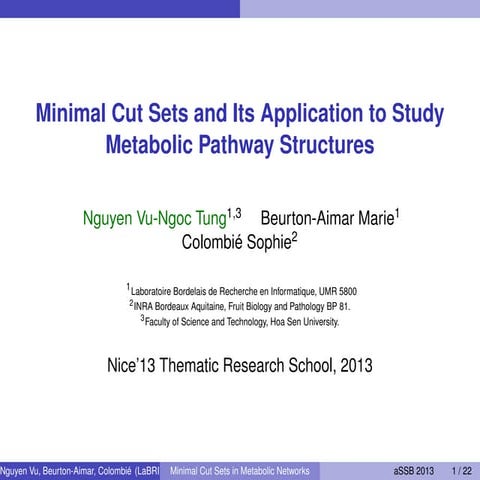 Minimal Cut Sets and Its Application to Study Metabolic Pathway Structures

Nguyen Vu-Ngoc Tung$^{1,3}$ Beurton-Aimar Marie$^{1}$
Colombié Sophie$^{2}$

$^{1}$Laboratoire Bordelais de Recherche en Informatique, UMR 5800
$^{2}$INRA Bordeaux Aquitaine, Fruit Biology and Pathology BP 81.
$^{3}$Faculty of Science and Technology, Hoa Sen University.

Nice'13 Thematic Research School, 2013

Nguyen Vu, Beurton-Aimar, Colombié (LaBRI Minimal Cut Sets in Metabolic Networks aSSB 2013 1 / 22